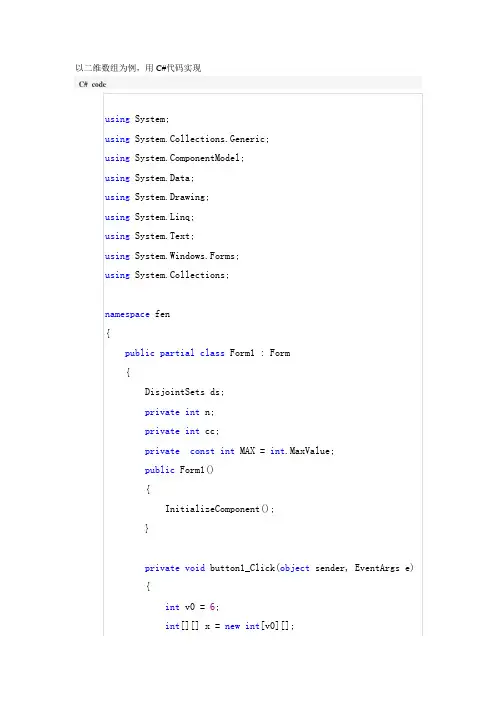 以二维数组为例，用C#代码实现

C# code

using System;
using System.Collections.Generic;
using System.ComponentModel;
using System.Data;
using System.Drawing;
using System.Linq;
using System.Text;
using System.Windows.Forms;
using System.Collections;

namespace fen
{
    public partial class Form1 : Form
    {
        DisjointSets ds;
        private int n;
        private int cc;
        private  const int MAX = int.MaxValue;
        public Form1()
        {
            InitializeComponent();
        }

        private void button1_Click(object sender, EventArgs e)
        {
            int v0 = 6;
            int[][] x = new int[v0][];